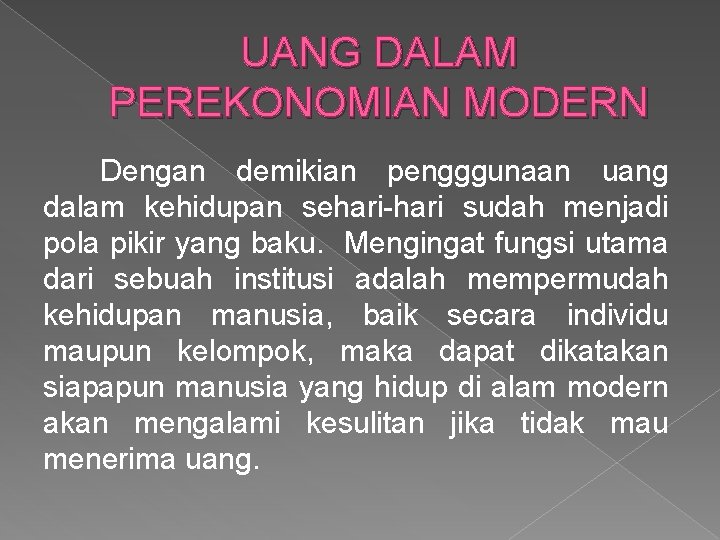 UANG DALAM PEREKONOMIAN MODERN

Dengan demikian pengggunaan uang dalam kehidupan sehari-hari sudah menjadi pola pikir yang baku. Mengingat fungsi utama dari sebuah institusi adalah mempermudah kehidupan manusia, baik secara individu maupun kelompok, maka dapat dikatakan siapapun manusia yang hidup di alam modern akan mengalami kesulitan jika tidak mau menerima uang.